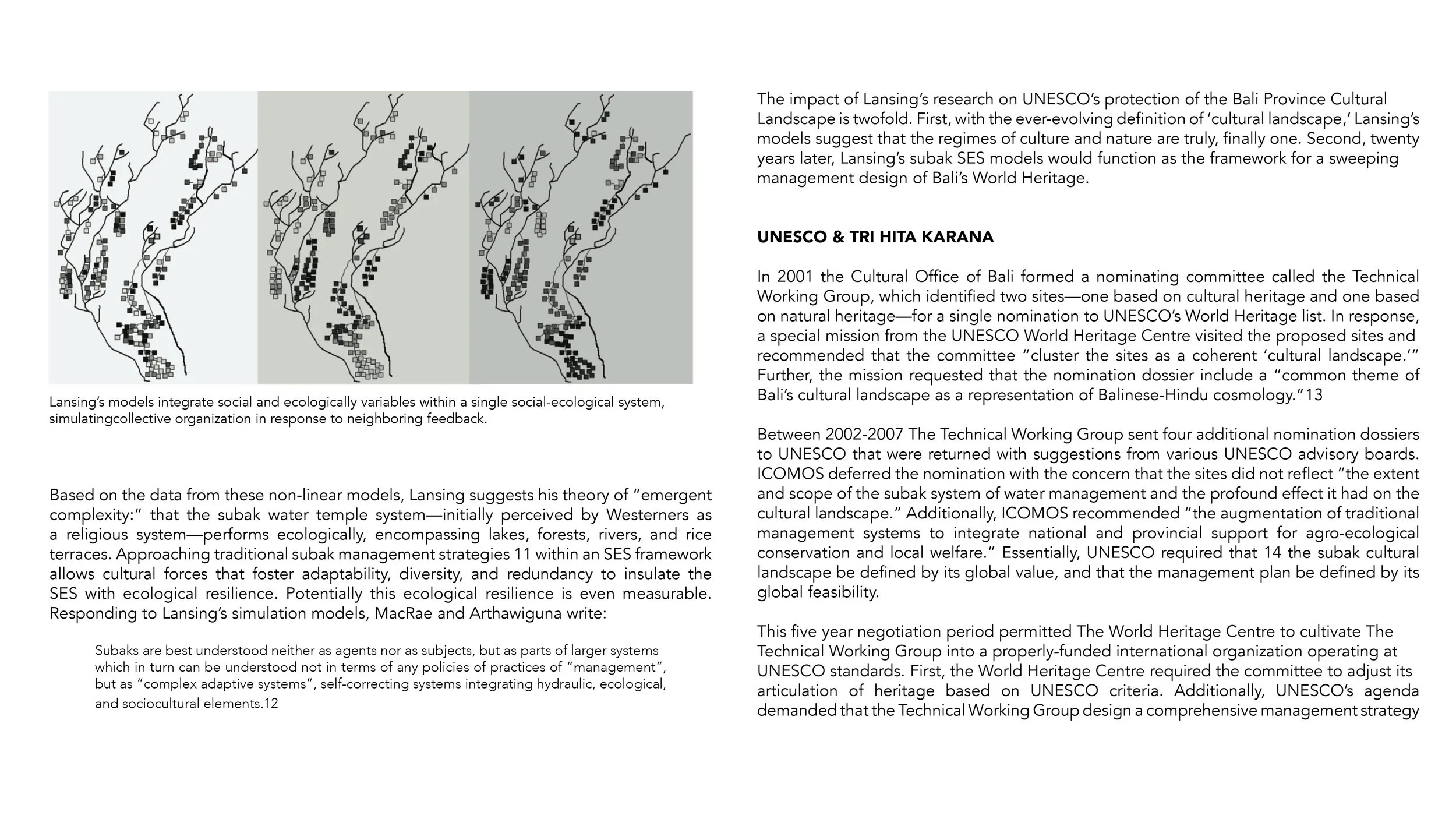 Lansing's models integrate social and ecologically variables within a single social-ecological system, simulatingcollective organization in response to neighboring feedback.

Based on the data from these non-linear models, Lansing suggests his theory of "emergent complexity:" that the subak water temple system—initially perceived by Westerners as a religious system—performs ecologically, encompassing lakes, forests, rivers, and rice terraces. Approaching traditional subak management strategies 11 within an SES framework allows cultural forces that foster adaptability, diversity, and redundancy to insulate the SES with ecological resilience. Potentially this ecological resilience is even measurable. Responding to Lansing's simulation models, MacRae and Arthawiguna write:

Subaks are best understood neither as agents nor as subjects, but as parts of larger systems which in turn can be understood not in terms of any policies of practices of "management", but as "complex adaptive systems", self-correcting systems integrating hydraulic, ecological, and sociocultural elements.12

The impact of Lansing's research on UNESCO's protection of the Bali Province Cultural Landscape is twofold. First, with the ever-evolving definition of 'cultural landscape,' Lansing's models suggest that the regimes of culture and nature are truly, finally one. Second, twenty years later, Lansing's subak SES models would function as the framework for a sweeping management design of Bali's World Heritage.

UNESCO & TRI HITA KARANA

In 2001 the Cultural Office of Bali formed a nominating committee called the Technical Working Group, which identified two sites—one based on cultural heritage and one based on natural heritage—for a single nomination to UNESCO's World Heritage list. In response, a special mission from the UNESCO World Heritage Centre visited the proposed sites and recommended that the committee "cluster the sites as a coherent 'cultural landscape.'" Further, the mission requested that the nomination dossier include a "common theme of Bali's cultural landscape as a representation of Balinese-Hindu cosmology."13

Between 2002-2007 The Technical Working Group sent four additional nomination dossiers to UNESCO that were returned with suggestions from various UNESCO advisory boards. ICOMOS deferred the nomination with the concern that the sites did not reflect "the extent and scope of the subak system of water management and the profound effect it had on the cultural landscape." Additionally, ICOMOS recommended "the augmentation of traditional management systems to integrate national and provincial support for agro-ecological conservation and local welfare." Essentially, UNESCO required that 14 the subak cultural landscape be defined by its global value, and that the management plan be defined by its global feasibility.

This five year negotiation period permitted The World Heritage Centre to cultivate The Technical Working Group into a properly-funded international organization operating at UNESCO standards. First, the World Heritage Centre required the committee to adjust its articulation of heritage based on UNESCO criteria. Additionally, UNESCO's agenda demanded that the Technical Working Group design a comprehensive management strategy